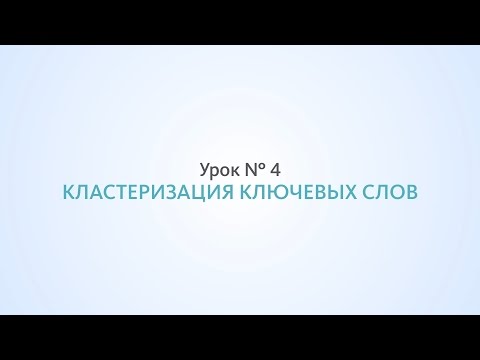 Урок № 4
КЛАСТЕРИЗАЦИЯ КЛЮЧЕВЫХ СЛОВ